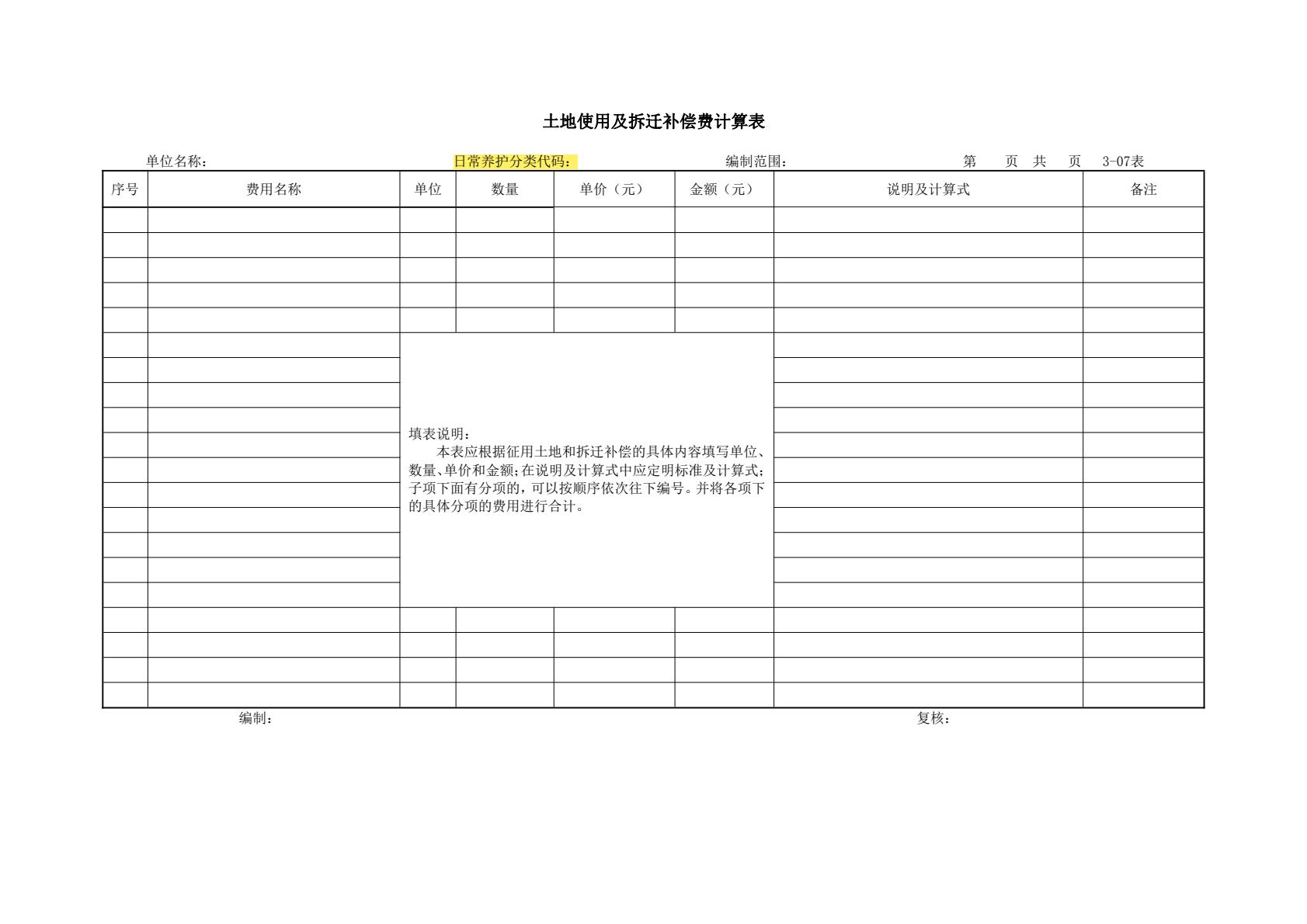 土地使用及拆迁补偿费计算表

单位名称： 日常养护分类代码： 编制范围： 第 页 共 页 3-07表

| 序号 | 费用名称 | 单位 | 数量 | 单价（元） | 金额（元） | 说明及计算式 | 备注 |
|---|---|---|---|---|---|---|---|
| | | | | | | | |
| | | | | | | | |
| | | | | | | | |
| | | | | | | | |
| | | | | | | | |
| | | 填表说明：本表应根据征用土地和拆迁补偿的具体内容填写单位、数量、单价和金额;在说明及计算式中应定明标准及计算式;子项下面有分项的，可以按顺序依次往下编号。并将各项下的具体分项的费用进行合计。 | | | | | |
| | | | | | | | |
| | | | | | | | |
| | | | | | | | |
| | | | | | | | |
| | | | | | | | |
| | | | | | | | |
| | | | | | | | |
| | | | | | | | |
| | | | | | | | |
| | | | | | | | |
| | | | | | | | |
| | | | | | | | |
| | | | | | | | |
| | | | | | | | |

编制： 复核：